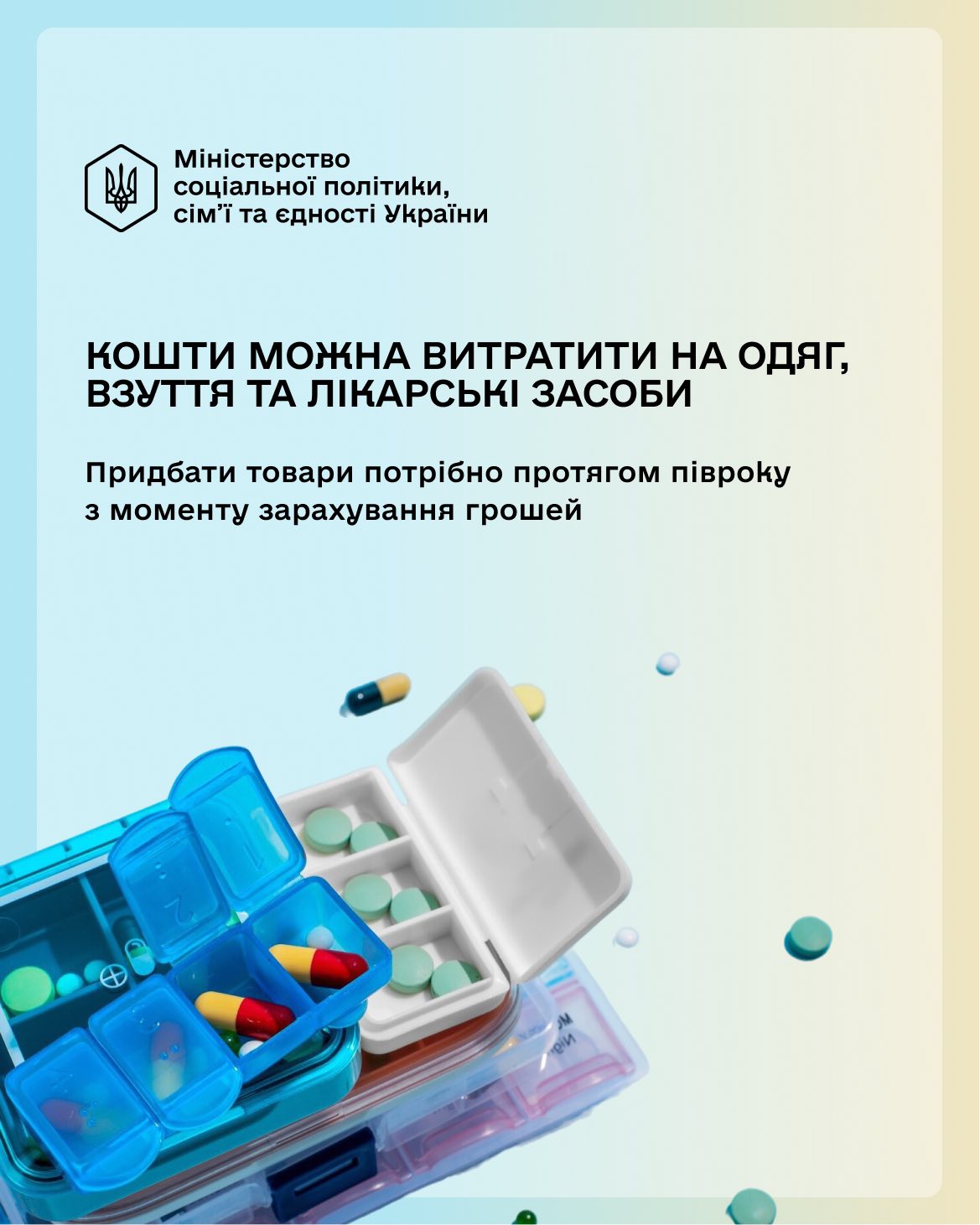 Міністерство
соціальної політики,
сім'ї та єдності України

КОШТИ МОЖНА ВИТРАТИТИ НА ОДЯГ, ВЗУТТЯ ТА ЛІКАРСЬКІ ЗАСОБИ

Придбати товари потрібно протягом півроку з моменту зарахування грошей